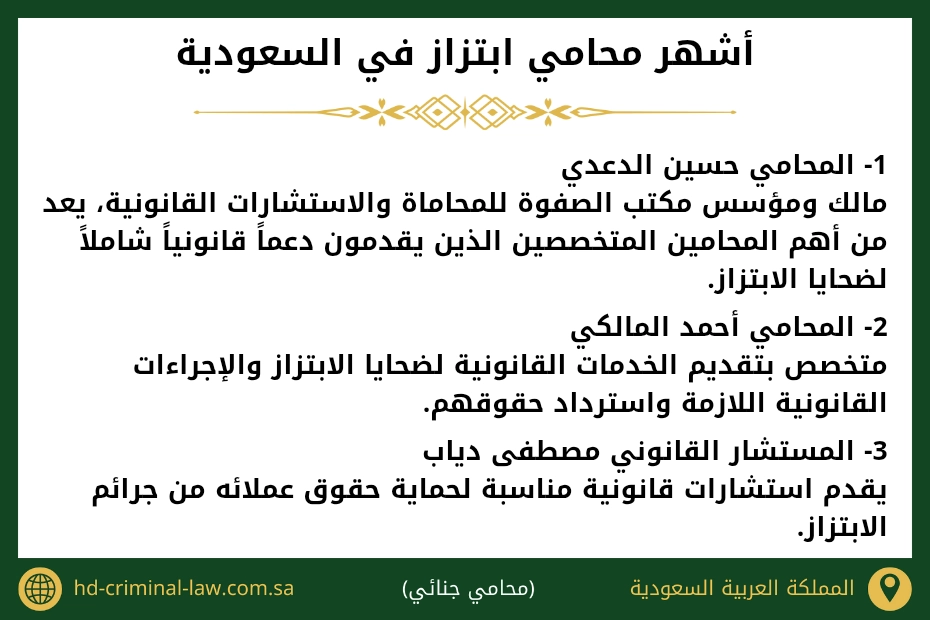 أشهر محامي ابتزاز في السعودية

1- المحامي حسين الدعدي
مالك ومؤسس مكتب الصفوة للمحاماة والاستشارات القانونية، يعد من أهم المحامين المتخصصين الذين يقدمون دعماً قانونياً شاملاً لضحايا الابتزاز.

2- المحامي أحمد المالكي
متخصص بتقديم الخدمات القانونية لضحايا الابتزاز والإجراءات القانونية اللازمة واسترداد حقوقهم.

3- المستشار القانوني مصطفى دياب
يقدم استشارات قانونية مناسبة لحماية حقوق عملائه من جرائم الابتزاز.

المملكة العربية السعودية
(محامي جنائي)
hd-criminal-law.com.sa